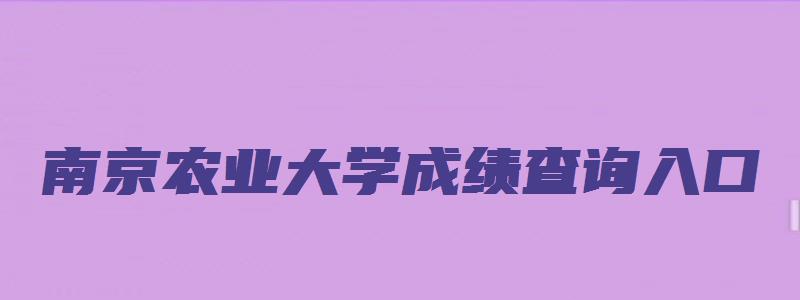 南京农业大学成绩查询入口